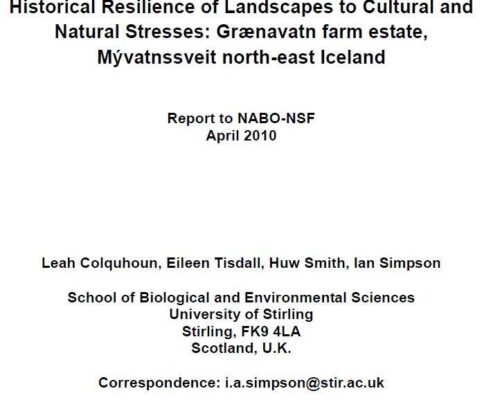 Historical Resilience of Landscapes to Cultural and Natural Stresses: Grænavatn farm estate, Mývatnssveit north-east Iceland

Report to NABO-NSF
April 2010

Leah Colquhoun, Eileen Tisdall, Huw Smith, Ian Simpson

School of Biological and Environmental Sciences
University of Stirling
Stirling, FK9 4LA
Scotland, U.K.

Correspondence: i.a.simpson@stir.ac.uk